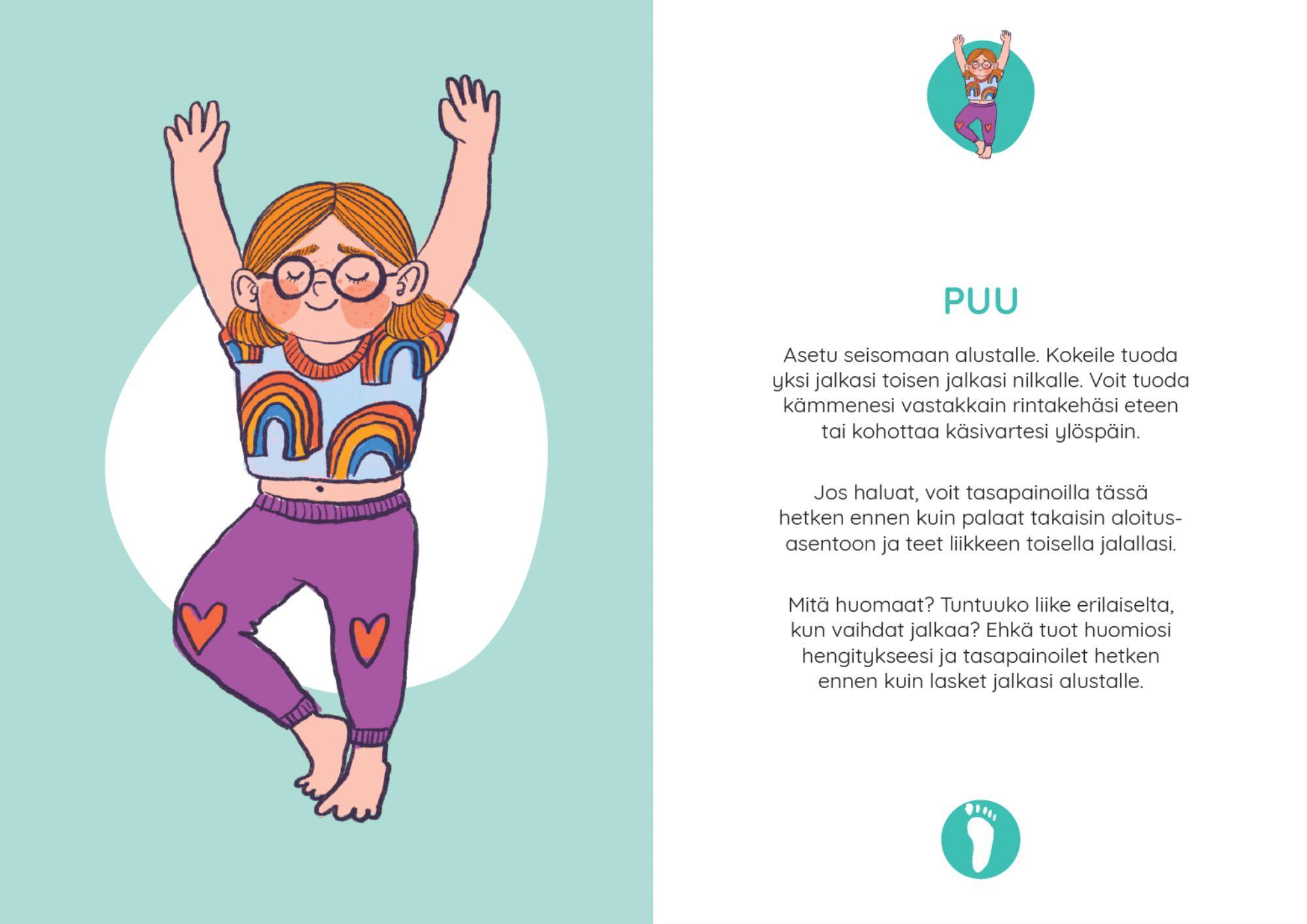 PUU

Asetu seisomaan alustalle. Kokeile tuoda yksi jalkasi toisen jalkasi nilkalle. Voit tuoda kämmenesi vastakkain rintakehäsi eteen tai kohottaa käsivartesi ylöspäin.

Jos haluat, voit tasapainoilla tässä hetken ennen kuin palaat takaisin aloitusasentoon ja teet liikkeen toisella jalallasi.

Mitä huomaat? Tuntuuko liike erilaiselta, kun vaihdat jalkaa? Ehkä tuot huomiosi hengitykseesi ja tasapainoilet hetken ennen kuin lasket jalkasi alustalle.